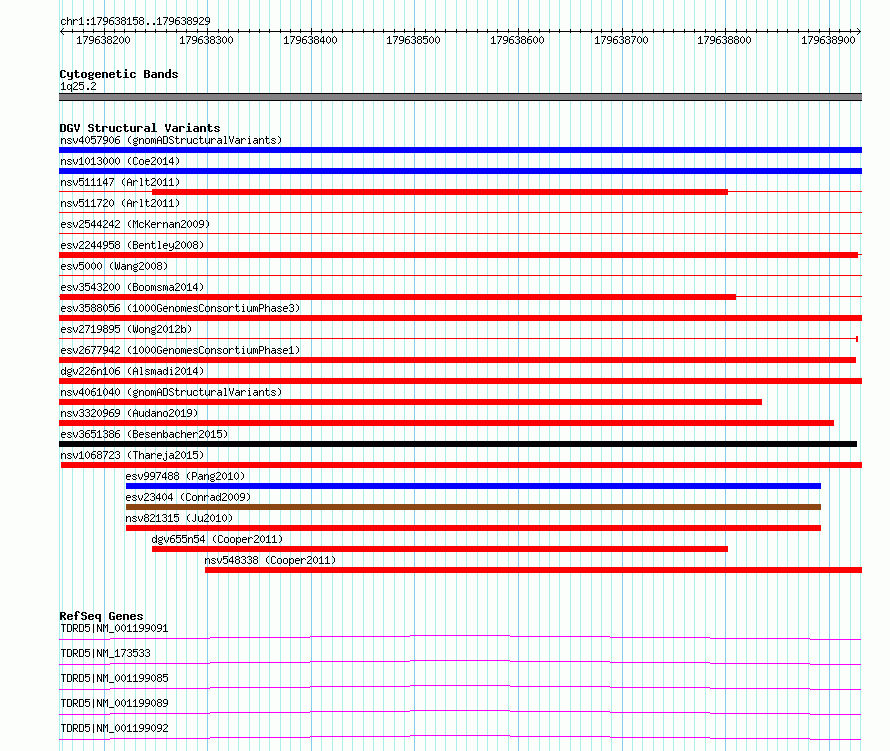 chr1:179638158..179638929

179638200 179638300 179638400 179638500 179638600 179638700 179638800 179638900

Cytogenetic Bands
1q25.2

DGV Structural Variants
nsv4057906 (gnomADStructuralVariants)
nsv1013000 (Coe2014)
nsv511147 (Arlt2011)
nsv511720 (Arlt2011)
esv2544242 (McKernan2009)
esv2244958 (Bentley2008)
esv5000 (Wang2008)
esv3543200 (Boomsma2014)
esv3588056 (1000GenomesConsortiumPhase3)
esv2719895 (Wong2012b)
esv2677942 (1000GenomesConsortiumPhase1)
dgv226n106 (Alsmadi2014)
nsv4061040 (gnomADStructuralVariants)
nsv3320969 (Audano2019)
esv3651386 (Besenbacher2015)
nsv1068723 (Thareja2015)
esv997488 (Pang2010)
esv23404 (Conrad2009)
nsv821315 (Ju2010)
dgv655n54 (Cooper2011)
nsv548338 (Cooper2011)

RefSeq Genes
TDRD5|NM_001199091
TDRD5|NM_173533
TDRD5|NM_001199085
TDRD5|NM_001199089
TDRD5|NM_001199092